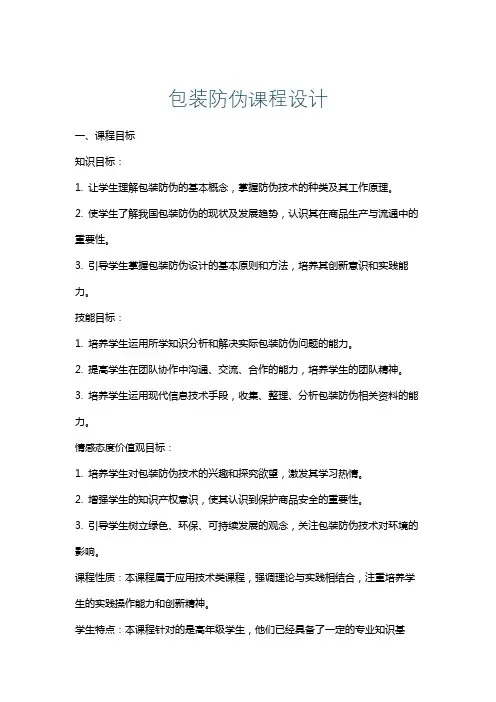 包装防伪课程设计

一、课程目标

知识目标：

1. 让学生理解包装防伪的基本概念，掌握防伪技术的种类及其工作原理。

2. 使学生了解我国包装防伪的现状及发展趋势，认识其在商品生产与流通中的重要性。

3. 引导学生掌握包装防伪设计的基本原则和方法，培养其创新意识和实践能力。

技能目标：

1. 培养学生运用所学知识分析和解决实际包装防伪问题的能力。

2. 提高学生在团队协作中沟通、交流、合作的能力，培养学生的团队精神。

3. 培养学生运用现代信息技术手段，收集、整理、分析包装防伪相关资料的能力。

情感态度价值观目标：

1. 培养学生对包装防伪技术的兴趣和探究欲望，激发其学习热情。

2. 增强学生的知识产权意识，使其认识到保护商品安全的重要性。

3. 引导学生树立绿色、环保、可持续发展的观念，关注包装防伪技术对环境的影响。

课程性质：本课程属于应用技术类课程，强调理论与实践相结合，注重培养学生的实践操作能力和创新精神。

学生特点：本课程针对的是高年级学生，他们已经具备了一定的专业知识基